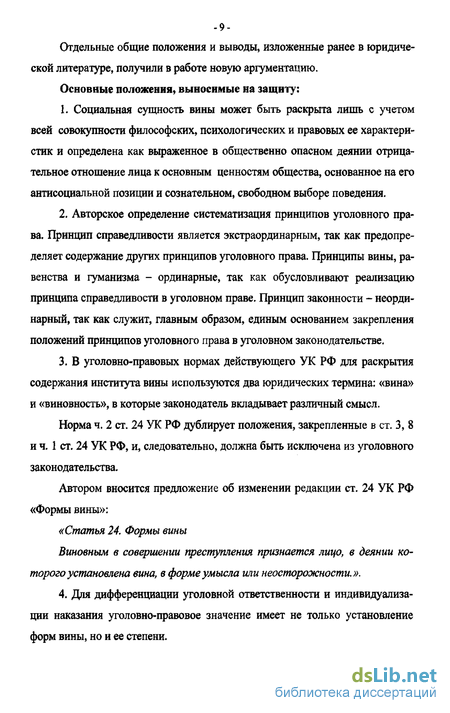 - 9 -

Отдельные общие положения и выводы, изложенные ранее в юридической литературе, получили в работе новую аргументацию.

Основные положения, выносимые на защиту:

1. Социальная сущность вины может быть раскрыта лишь с учетом всей совокупности философских, психологических и правовых ее характеристик и определена как выраженное в общественно опасном деянии отрицательное отношение лица к основным ценностям общества, основанное на его антисоциальной позиции и сознательном, свободном выборе поведения.

2. Авторское определение систематизация принципов уголовного права. Принцип справедливости является экстраординарным, так как предопределяет содержание других принципов уголовного права. Принципы вины, равенства и гуманизма – ординарные, так как обусловливают реализацию принципа справедливости в уголовном праве. Принцип законности – неординарный, так как служит, главным образом, единым основанием закрепления положений принципов уголовного права в уголовном законодательстве.

3. В уголовно-правовых нормах действующего УК РФ для раскрытия содержания института вины используются два юридических термина: «вина» и «виновность», в которые законодатель вкладывает различный смысл.

Норма ч. 2 ст. 24 УК РФ дублирует положения, закрепленные в ст. 3, 8 и ч. 1 ст. 24 УК РФ, и, следовательно, должна быть исключена из уголовного законодательства.

Автором вносится предложение об изменении редакции ст. 24 УК РФ «Формы вины»:

«Статья 24. Формы вины

Виновным в совершении преступления признается лицо, в деянии которого установлена вина, в форме умысла или неосторожности.».

4. Для дифференциации уголовной ответственности и индивидуализации наказания уголовно-правовое значение имеет не только установление форм вины, но и ее степени.

dsLib.net
библиотека диссертаций